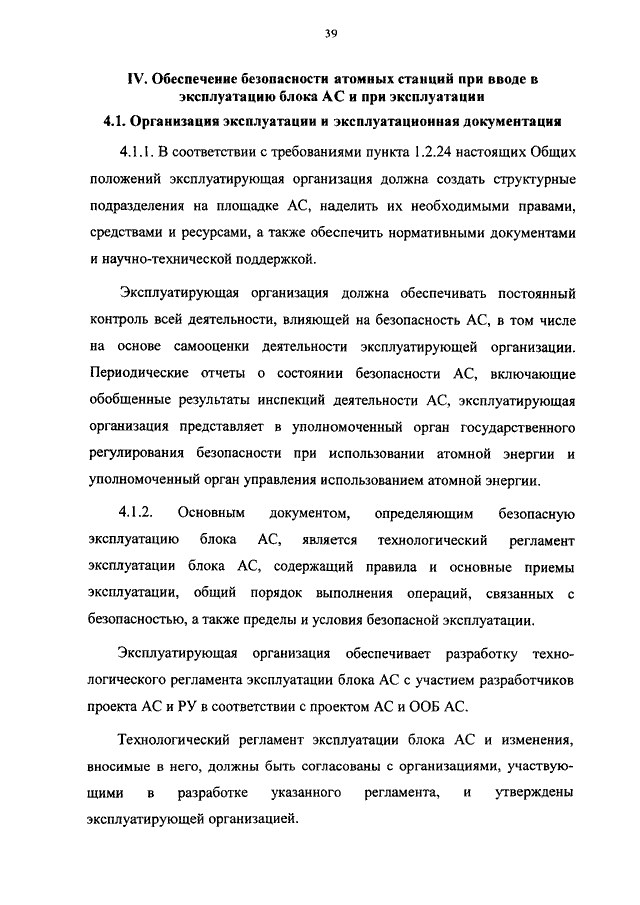 39

IV. Обеспечение безопасности атомных станций при вводе в эксплуатацию блока АС и при эксплуатации

4.1. Организация эксплуатации и эксплуатационная документация

4.1.1. В соответствии с требованиями пункта 1.2.24 настоящих Общих положений эксплуатирующая организация должна создать структурные подразделения на площадке АС, наделить их необходимыми правами, средствами и ресурсами, а также обеспечить нормативными документами и научно-технической поддержкой.

Эксплуатирующая организация должна обеспечивать постоянный контроль всей деятельности, влияющей на безопасность АС, в том числе на основе самооценки деятельности эксплуатирующей организации. Периодические отчеты о состоянии безопасности АС, включающие обобщенные результаты инспекций деятельности АС, эксплуатирующая организация представляет в уполномоченный орган государственного регулирования безопасности при использовании атомной энергии и уполномоченный орган управления использованием атомной энергии.

4.1.2. Основным документом, определяющим безопасную эксплуатацию блока АС, является технологический регламент эксплуатации блока АС, содержащий правила и основные приемы эксплуатации, общий порядок выполнения операций, связанных с безопасностью, а также пределы и условия безопасной эксплуатации.

Эксплуатирующая организация обеспечивает разработку технологического регламента эксплуатации блока АС с участием разработчиков проекта АС и РУ в соответствии с проектом АС и ООБ АС.

Технологический регламент эксплуатации блока АС и изменения, вносимые в него, должны быть согласованы с организациями, участвующими в разработке указанного регламента, и утверждены эксплуатирующей организацией.